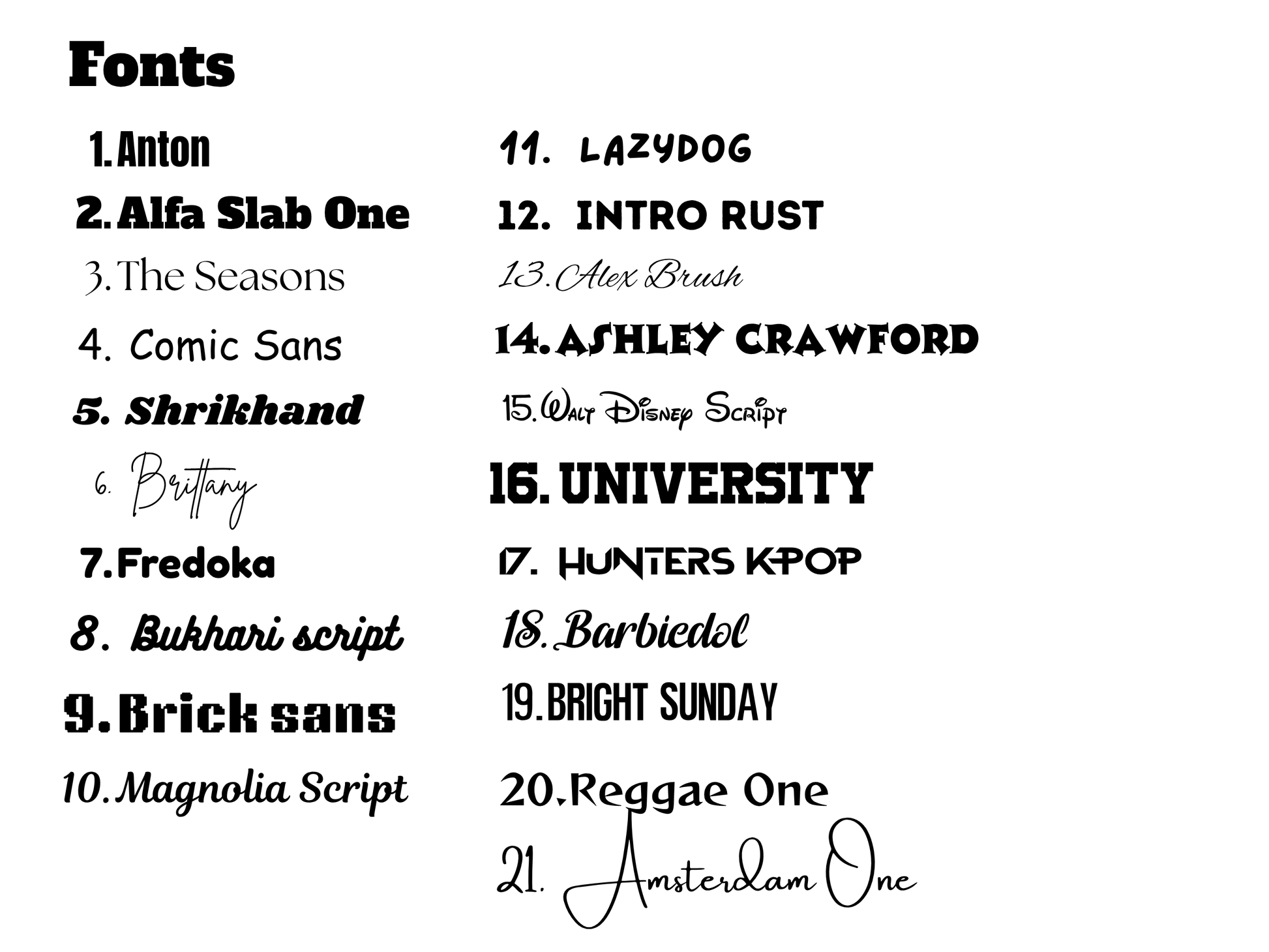 Fonts

1. Anton
2. Alfa Slab One
3. The Seasons
4. Comic Sans
5. Shrikhand
6. Brittany
7. Fredoka
8. Bukhari script
9. Brick sans
10. Magnolia Script

11. LAZYDOG
12. INTRO RUST
13. Alex Brush
14. ASHLEY CRAWFORD
15. Walt Disney Script
16. UNIVERSITY
17. HUNTERS K-POP
18. Barbiedol
19. BRIGHT SUNDAY
20. Reggae One
21. Amsterdam One